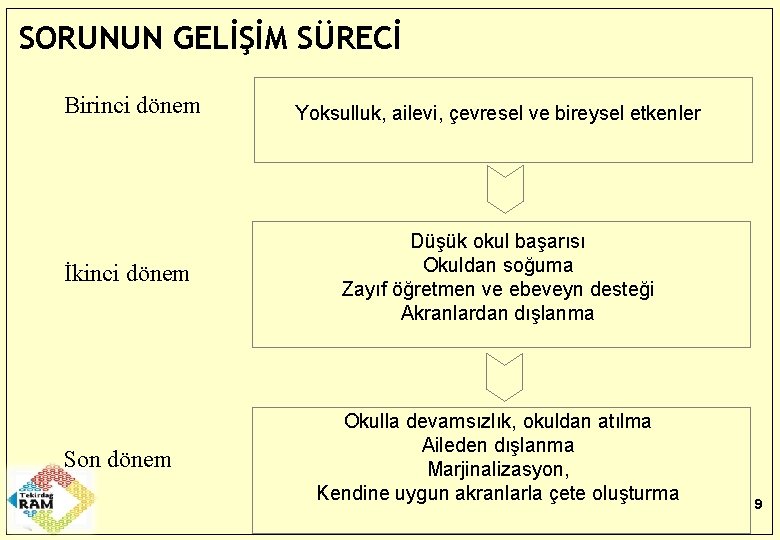 SORUNUN GELİŞİM SÜRECİ

Birinci dönem

Yoksulluk, ailevi, çevresel ve bireysel etkenler

İkinci dönem

Düşük okul başarısı
Okuldan soğuma
Zayıf öğretmen ve ebeveyn desteği
Akranlardan dışlanma

Son dönem

Okulla devamsızlık, okuldan atılma
Aileden dışlanma
Marjinalizasyon,
Kendine uygun akranlarla çete oluşturma

Tekirdağ RAM

9